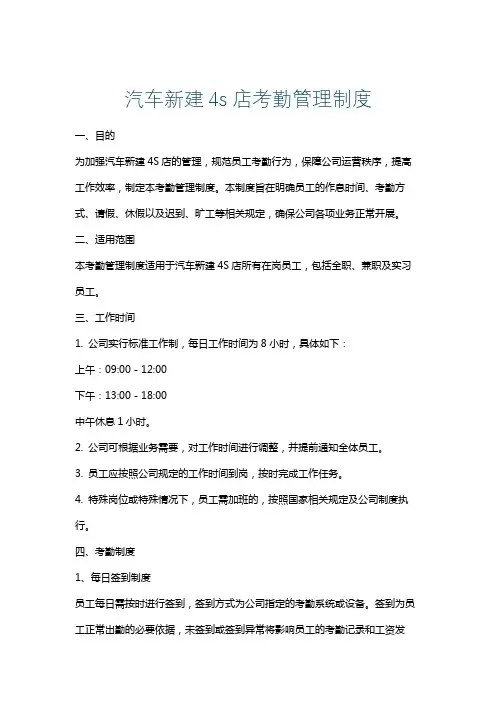 汽车新建 4s 店考勤管理制度

一、目的

为加强汽车新建 4S 店的管理，规范员工考勤行为，保障公司运营秩序，提高工作效率，制定本考勤管理制度。本制度旨在明确员工的作息时间、考勤方式、请假、休假以及迟到、旷工等相关规定，确保公司各项业务正常开展。

二、适用范围

本考勤管理制度适用于汽车新建 4S 店所有在岗员工，包括全职、兼职及实习员工。

三、工作时间

1. 公司实行标准工作制，每日工作时间为 8 小时，具体如下：

上午：09:00 - 12:00

下午：13:00 - 18:00

中午休息 1 小时。

2. 公司可根据业务需要，对工作时间进行调整，并提前通知全体员工。

3. 员工应按照公司规定的工作时间到岗，按时完成工作任务。

4. 特殊岗位或特殊情况下，员工需加班的，按照国家相关规定及公司制度执行。

四、考勤制度

1、每日签到制度

员工每日需按时进行签到，签到方式为公司指定的考勤系统或设备。签到为员工正常出勤的必要依据，未签到或签到异常将影响员工的考勤记录和工资发